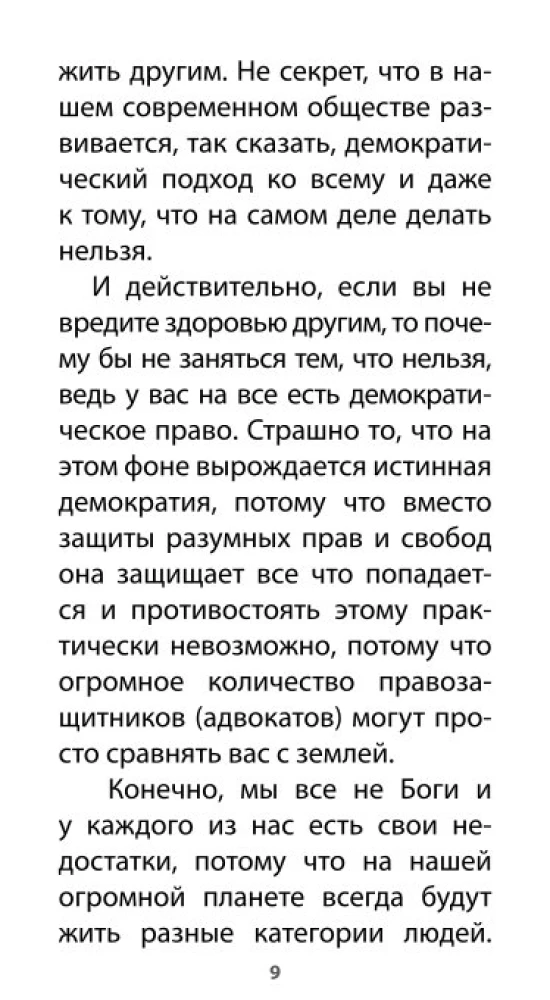 жить другим. Не секрет, что в нашем современном обществе развивается, так сказать, демократический подход ко всему и даже к тому, что на самом деле делать нельзя.

И действительно, если вы не вредите здоровью другим, то почему бы не заняться тем, что нельзя, ведь у вас на все есть демократическое право. Страшно то, что на этом фоне вырождается истинная демократия, потому что вместо защиты разумных прав и свобод она защищает все что попадается и противостоять этому практически невозможно, потому что огромное количество правозащитников (адвокатов) могут просто сравнять вас с землей.

Конечно, мы все не Боги и у каждого из нас есть свои недостатки, потому что на нашей огромной планете всегда будут жить разные категории людей.

9